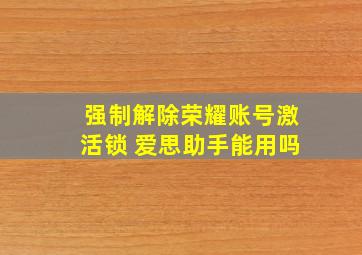 强制解除荣耀账号激活锁 爱思助手能用吗